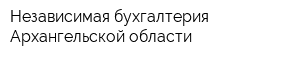 Независимая бухгалтерия Архангельской области